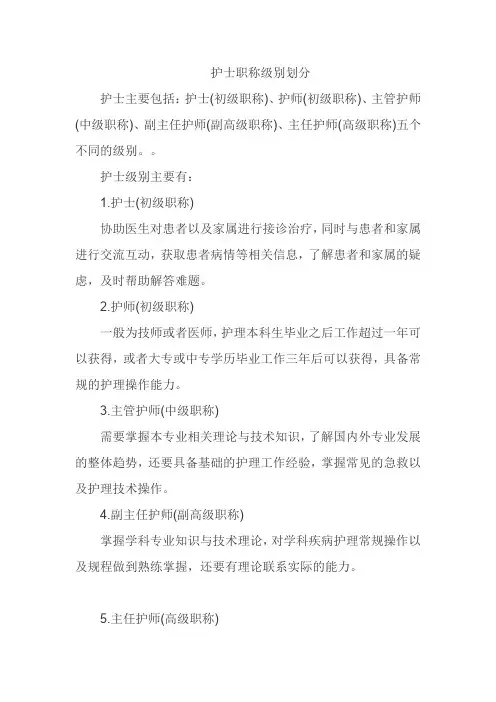 护士职称级别划分

护士主要包括：护士(初级职称)、护师(初级职称)、主管护师(中级职称)、副主任护师(副高级职称)、主任护师(高级职称)五个不同的级别。。

护士级别主要有：

1.护士(初级职称)

协助医生对患者以及家属进行接诊治疗，同时与患者和家属进行交流互动，获取患者病情等相关信息，了解患者和家属的疑虑，及时帮助解答难题。

2.护师(初级职称)

一般为技师或者医师，护理本科生毕业之后工作超过一年可以获得，或者大专或中专学历毕业工作三年后可以获得，具备常规的护理操作能力。

3.主管护师(中级职称)

需要掌握本专业相关理论与技术知识，了解国内外专业发展的整体趋势，还要具备基础的护理工作经验，掌握常见的急救以及护理技术操作。

4.副主任护师(副高级职称)

掌握学科专业知识与技术理论，对学科疾病护理常规操作以及规程做到熟练掌握，还要有理论联系实际的能力。

5.主任护师(高级职称)